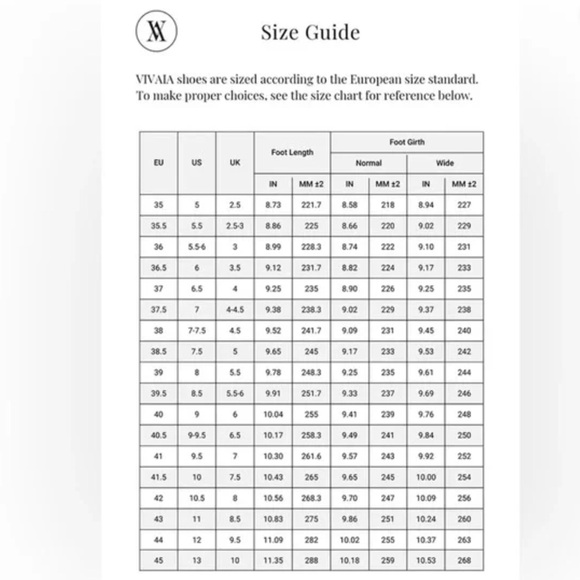 VA

Size Guide

VIVAIA shoes are sized according to the European size standard. To make proper choices, see the size chart for reference below.

| EU | US | UK | Foot Length IN | Foot Length MM ±2 | Foot Girth Normal IN | Foot Girth Normal MM ±2 | Foot Girth Wide IN | Foot Girth Wide MM ±2 |
|---|---|---|---|---|---|---|---|---|
| 35 | 5 | 2.5 | 8.73 | 221.7 | 8.58 | 218 | 8.94 | 227 |
| 35.5 | 5.5 | 2.5-3 | 8.86 | 225 | 8.66 | 220 | 9.02 | 229 |
| 36 | 5.5-6 | 3 | 8.99 | 228.3 | 8.74 | 222 | 9.10 | 231 |
| 36.5 | 6 | 3.5 | 9.12 | 231.7 | 8.82 | 224 | 9.17 | 233 |
| 37 | 6.5 | 4 | 9.25 | 235 | 8.90 | 226 | 9.25 | 235 |
| 37.5 | 7 | 4-4.5 | 9.38 | 238.3 | 9.02 | 229 | 9.37 | 238 |
| 38 | 7-7.5 | 4.5 | 9.52 | 241.7 | 9.09 | 231 | 9.45 | 240 |
| 38.5 | 7.5 | 5 | 9.65 | 245 | 9.17 | 233 | 9.53 | 242 |
| 39 | 8 | 5.5 | 9.78 | 248.3 | 9.25 | 235 | 9.61 | 244 |
| 39.5 | 8.5 | 5.5-6 | 9.91 | 251.7 | 9.33 | 237 | 9.69 | 246 |
| 40 | 9 | 6 | 10.04 | 255 | 9.41 | 239 | 9.76 | 248 |
| 40.5 | 9-9.5 | 6.5 | 10.17 | 258.3 | 9.49 | 241 | 9.84 | 250 |
| 41 | 9.5 | 7 | 10.30 | 261.6 | 9.57 | 243 | 9.92 | 252 |
| 41.5 | 10 | 7.5 | 10.43 | 265 | 9.65 | 245 | 10.00 | 254 |
| 42 | 10.5 | 8 | 10.56 | 268.3 | 9.70 | 247 | 10.09 | 256 |
| 43 | 11 | 8.5 | 10.83 | 275 | 9.86 | 251 | 10.24 | 260 |
| 44 | 12 | 9.5 | 11.09 | 282 | 10.02 | 255 | 10.37 | 263 |
| 45 | 13 | 10 | 11.35 | 288 | 10.18 | 259 | 10.53 | 268 |